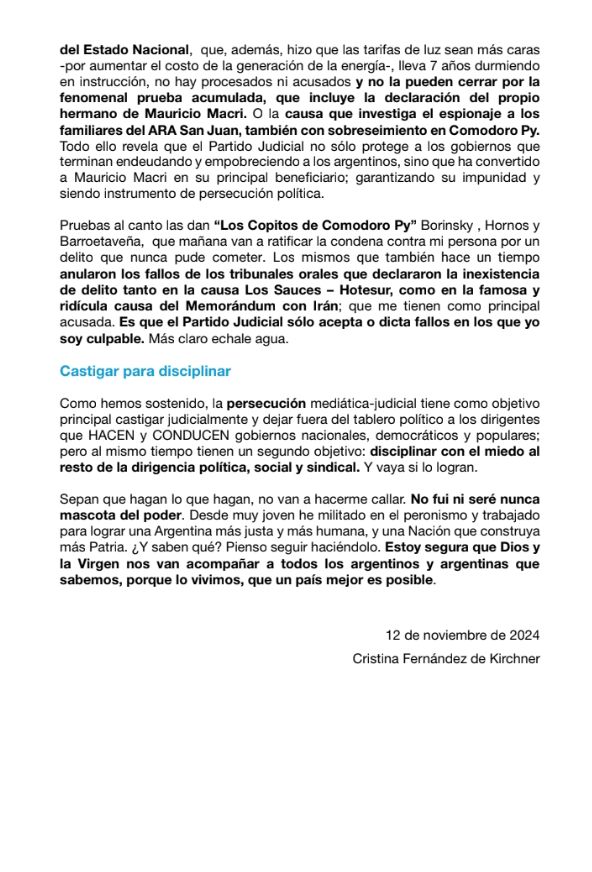 del Estado Nacional, que, además, hizo que las tarifas de luz sean más caras -por aumentar el costo de la generación de la energía-, lleva 7 años durmiendo en instrucción, no hay procesados ni acusados y no la pueden cerrar por la fenomenal prueba acumulada, que incluye la declaración del propio hermano de Mauricio Macri. O la causa que investiga el espionaje a los familiares del ARA San Juan, también con sobreseimiento en Comodoro Py. Todo ello revela que el Partido Judicial no sólo protege a los gobiernos que terminan endeudando y empobreciendo a los argentinos, sino que ha convertido a Mauricio Macri en su principal beneficiario; garantizando su impunidad y siendo instrumento de persecución política.

Pruebas al canto las dan "Los Copitos de Comodoro Py" Borinsky , Hornos y Barroetaveña, que mañana van a ratificar la condena contra mi persona por un delito que nunca pude cometer. Los mismos que también hace un tiempo anularon los fallos de los tribunales orales que declararon la inexistencia de delito tanto en la causa Los Sauces – Hotesur, como en la famosa y ridícula causa del Memorándum con Irán; que me tienen como principal acusada. Es que el Partido Judicial sólo acepta o dicta fallos en los que yo soy culpable. Más claro echale agua.

Castigar para disciplinar

Como hemos sostenido, la persecución mediática-judicial tiene como objetivo principal castigar judicialmente y dejar fuera del tablero político a los dirigentes que HACEN y CONDUCEN gobiernos nacionales, democráticos y populares; pero al mismo tiempo tienen un segundo objetivo: disciplinar con el miedo al resto de la dirigencia política, social y sindical. Y vaya si lo logran.

Sepan que hagan lo que hagan, no van a hacerme callar. No fui ni seré nunca mascota del poder. Desde muy joven he militado en el peronismo y trabajado para lograr una Argentina más justa y más humana, y una Nación que construya más Patria. ¿Y saben qué? Pienso seguir haciéndolo. Estoy segura que Dios y la Virgen nos van acompañar a todos los argentinos y argentinas que sabemos, porque lo vivimos, que un país mejor es posible.

12 de noviembre de 2024
Cristina Fernández de Kirchner